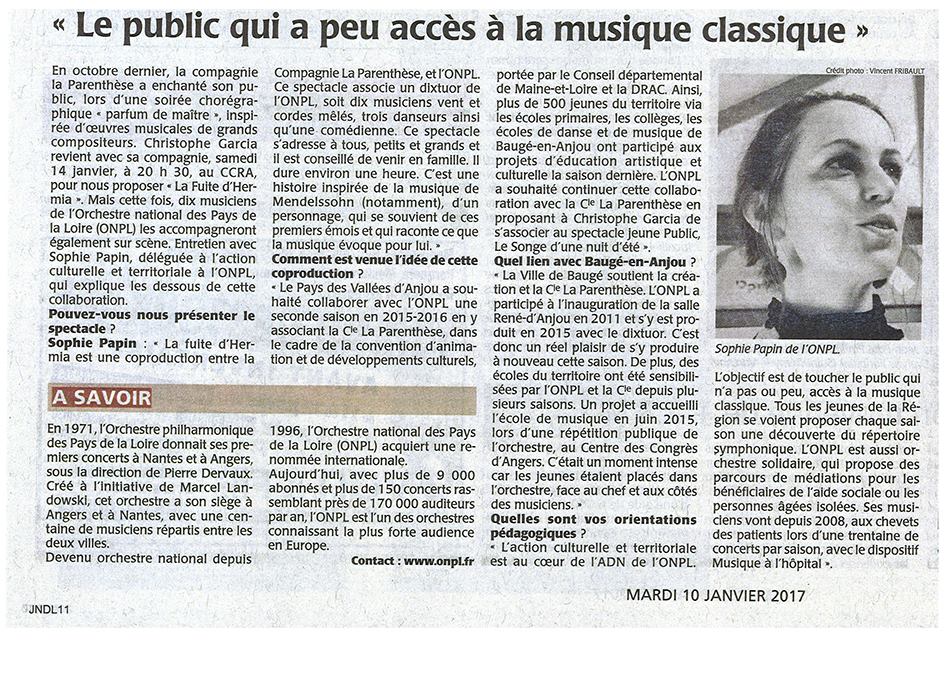 « Le public qui a peu accès à la musique classique »

En octobre dernier, la compagnie la Parenthèse a enchanté son public, lors d'une soirée chorégraphique « parfum de maître », inspirée d'œuvres musicales de grands compositeurs. Christophe Garcia revient avec sa compagnie, samedi 14 janvier, à 20 h 30, au CCRA, pour nous proposer « La Fuite d'Hermia ». Mais cette fois, dix musiciens de l'Orchestre national des Pays de la Loire (ONPL) les accompagneront également sur scène. Entretien avec Sophie Papin, déléguée à l'action culturelle et territoriale à l'ONPL, qui explique les dessous de cette collaboration.

Pouvez-vous nous présenter le spectacle ?

Sophie Papin : « La fuite d'Hermia est une coproduction entre la Compagnie La Parenthèse, et l'ONPL. Ce spectacle associe un dixtuor de l'ONPL, soit dix musiciens vent et cordes mêlés, trois danseurs ainsi qu'une comédienne. Ce spectacle s'adresse à tous, petits et grands et il est conseillé de venir en famille. Il dure environ une heure. C'est une histoire inspirée de la musique de Mendelssohn (notamment), d'un personnage, qui se souvient de ces premiers émois et qui raconte ce que la musique évoque pour lui. »

Comment est venue l'idée de cette coproduction ?

« Le Pays des Vallées d'Anjou a souhaité collaborer avec l'ONPL une seconde saison en 2015-2016 en y associant la Cie La Parenthèse, dans le cadre de la convention d'animation et de développements culturels, portée par le Conseil départemental de Maine-et-Loire et la DRAC. Ainsi, plus de 500 jeunes du territoire via les écoles primaires, les collèges, les écoles de danse et de musique de Baugé-en-Anjou ont participé aux projets d'éducation artistique et culturelle la saison dernière. L'ONPL a souhaité continuer cette collaboration avec la Cie La Parenthèse en proposant à Christophe Garcia de s'associer au spectacle jeune Public, Le Songe d'une nuit d'été ».

Quel lien avec Baugé-en-Anjou ?

« La Ville de Baugé soutient la création et la Cie La Parenthèse. L'ONPL a participé à l'inauguration de la salle René-d'Anjou en 2011 et s'y est produit en 2015 avec le dixtuor. C'est donc un réel plaisir de s'y produire à nouveau cette saison. De plus, des écoles du territoire ont été sensibilisées par l'ONPL et la Cie depuis plusieurs saisons. Un projet a accueilli l'école de musique en juin 2015, lors d'une répétition publique de l'orchestre, au Centre des Congrès d'Angers. C'était un moment intense car les jeunes étaient placés dans l'orchestre, face au chef et aux côtés des musiciens. »

Quelles sont vos orientations pédagogiques ?

« L'action culturelle et territoriale est au cœur de l'ADN de l'ONPL.

Crédit photo : Vincent FRIBAULT

Sophie Papin de l'ONPL.

L'objectif est de toucher le public qui n'a pas ou peu, accès à la musique classique. Tous les jeunes de la Région se voient proposer chaque saison une découverte du répertoire symphonique. L'ONPL est aussi orchestre solidaire, qui propose des parcours de médiations pour les bénéficiaires de l'aide sociale ou les personnes âgées isolées. Ses musiciens vont depuis 2008, aux chevets des patients lors d'une trentaine de concerts par saison, avec le dispositif Musique à l'hôpital ».

A SAVOIR

En 1971, l'Orchestre philharmonique des Pays de la Loire donnait ses premiers concerts à Nantes et à Angers, sous la direction de Pierre Dervaux. Créé à l'initiative de Marcel Landowski, cet orchestre a son siège à Angers et à Nantes, avec une centaine de musiciens répartis entre les deux villes.
Devenu orchestre national depuis 1996, l'Orchestre national des Pays de la Loire (ONPL) acquiert une renommée internationale.
Aujourd'hui, avec plus de 9 000 abonnés et plus de 150 concerts rassemblant près de 170 000 auditeurs par an, l'ONPL est l'un des orchestres connaissant la plus forte audience en Europe.

Contact : www.onpl.fr

MARDI 10 JANVIER 2017

JNDL11